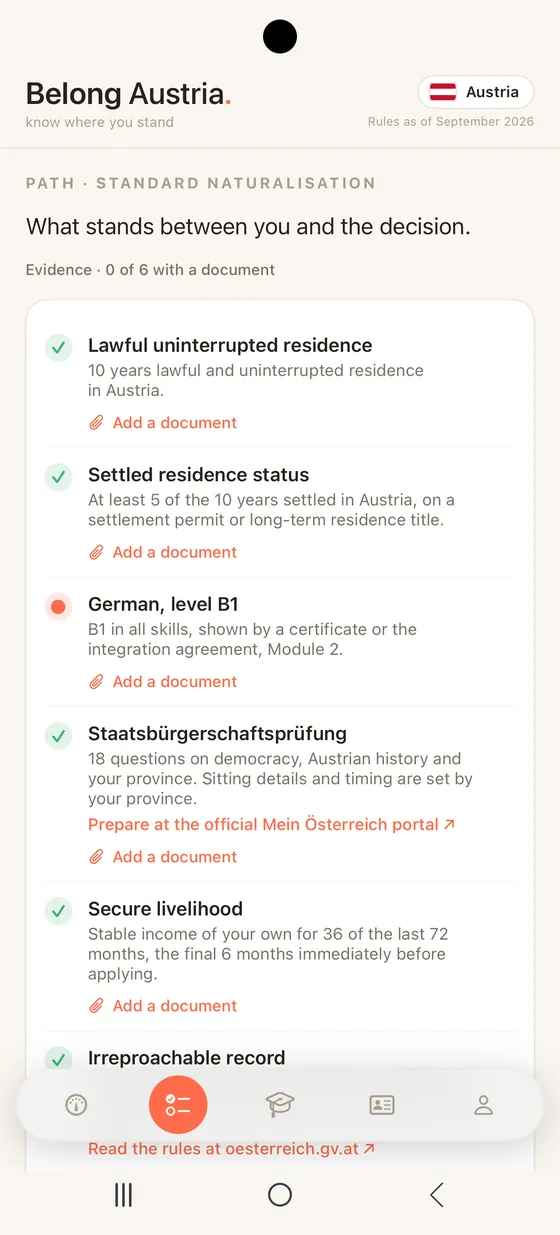 Belong Austria.
know where you stand

Austria
Rules as of September 2026

PATH · STANDARD NATURALISATION

What stands between you and the decision.

Evidence · 0 of 6 with a document

Lawful uninterrupted residence
10 years lawful and uninterrupted residence in Austria.
Add a document

Settled residence status
At least 5 of the 10 years settled in Austria, on a settlement permit or long-term residence title.
Add a document

German, level B1
B1 in all skills, shown by a certificate or the integration agreement, Module 2.
Add a document

Staatsbürgerschaftsprüfung
18 questions on democracy, Austrian history and your province. Sitting details and timing are set by your province.
Prepare at the official Mein Österreich portal ↗
Add a document

Secure livelihood
Stable income of your own for 36 of the last 72 months, the final 6 months immediately before applying.
Add a document

Irreproachable record

Read the rules at oesterreich.gv.at ↗